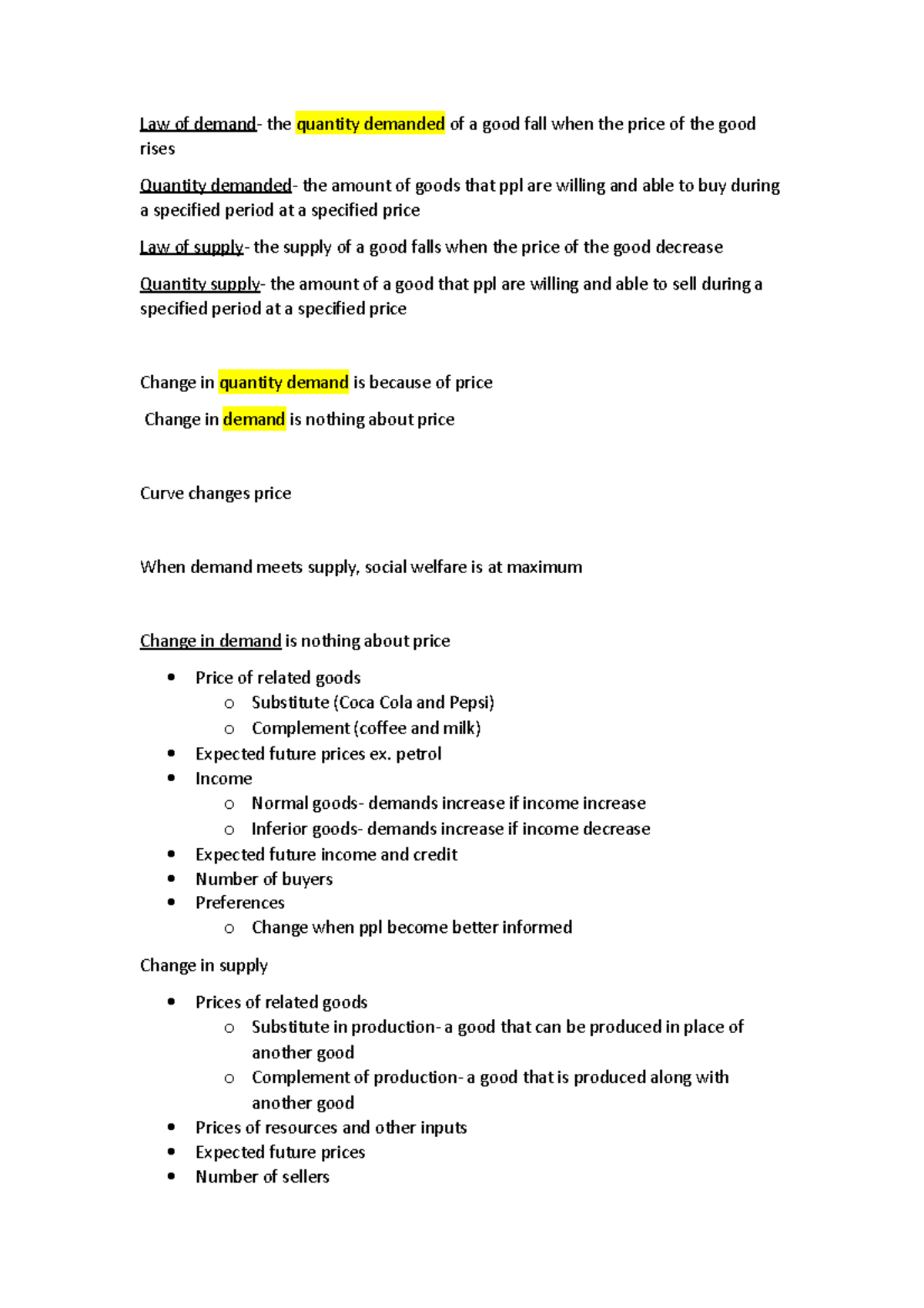 Law of demand- the quantity demanded of a good fall when the price of the good rises

Quantity demanded- the amount of goods that ppl are willing and able to buy during a specified period at a specified price

Law of supply- the supply of a good falls when the price of the good decrease

Quantity supply- the amount of a good that ppl are willing and able to sell during a specified period at a specified price

Change in quantity demand is because of price

Change in demand is nothing about price

Curve changes price

When demand meets supply, social welfare is at maximum

Change in demand is nothing about price

• Price of related goods
o Substitute (Coca Cola and Pepsi)
o Complement (coffee and milk)
• Expected future prices ex. petrol
• Income
o Normal goods- demands increase if income increase
o Inferior goods- demands increase if income decrease
• Expected future income and credit
• Number of buyers
• Preferences
o Change when ppl become better informed

Change in supply

• Prices of related goods
o Substitute in production- a good that can be produced in place of another good
o Complement of production- a good that is produced along with another good
• Prices of resources and other inputs
• Expected future prices
• Number of sellers